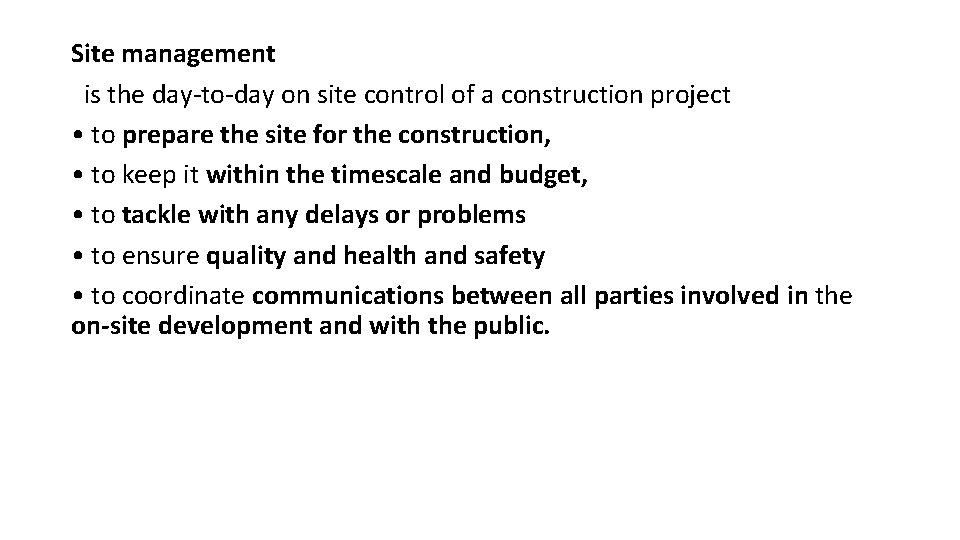 Site management

is the day-to-day on site control of a construction project

• to prepare the site for the construction,
• to keep it within the timescale and budget,
• to tackle with any delays or problems
• to ensure quality and health and safety
• to coordinate communications between all parties involved in the on-site development and with the public.